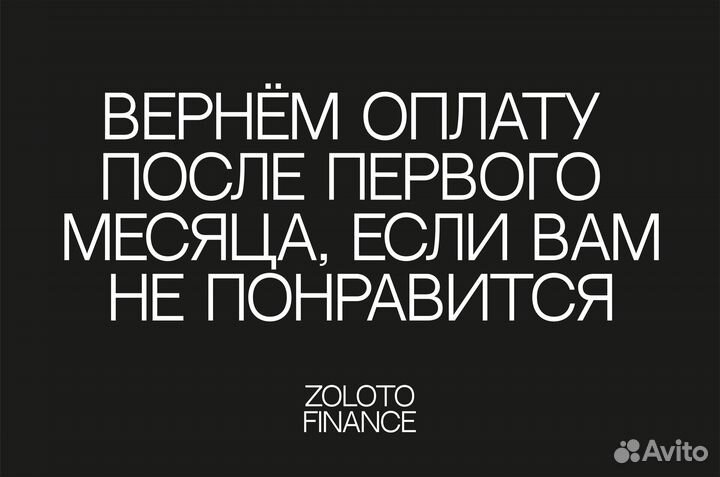 ВЕРНЁМ ОПЛАТУ ПОСЛЕ ПЕРВОГО МЕСЯЦА, ЕСЛИ ВАМ НЕ ПОНРАВИТСЯ

ZOLOTO FINANCE

Avito